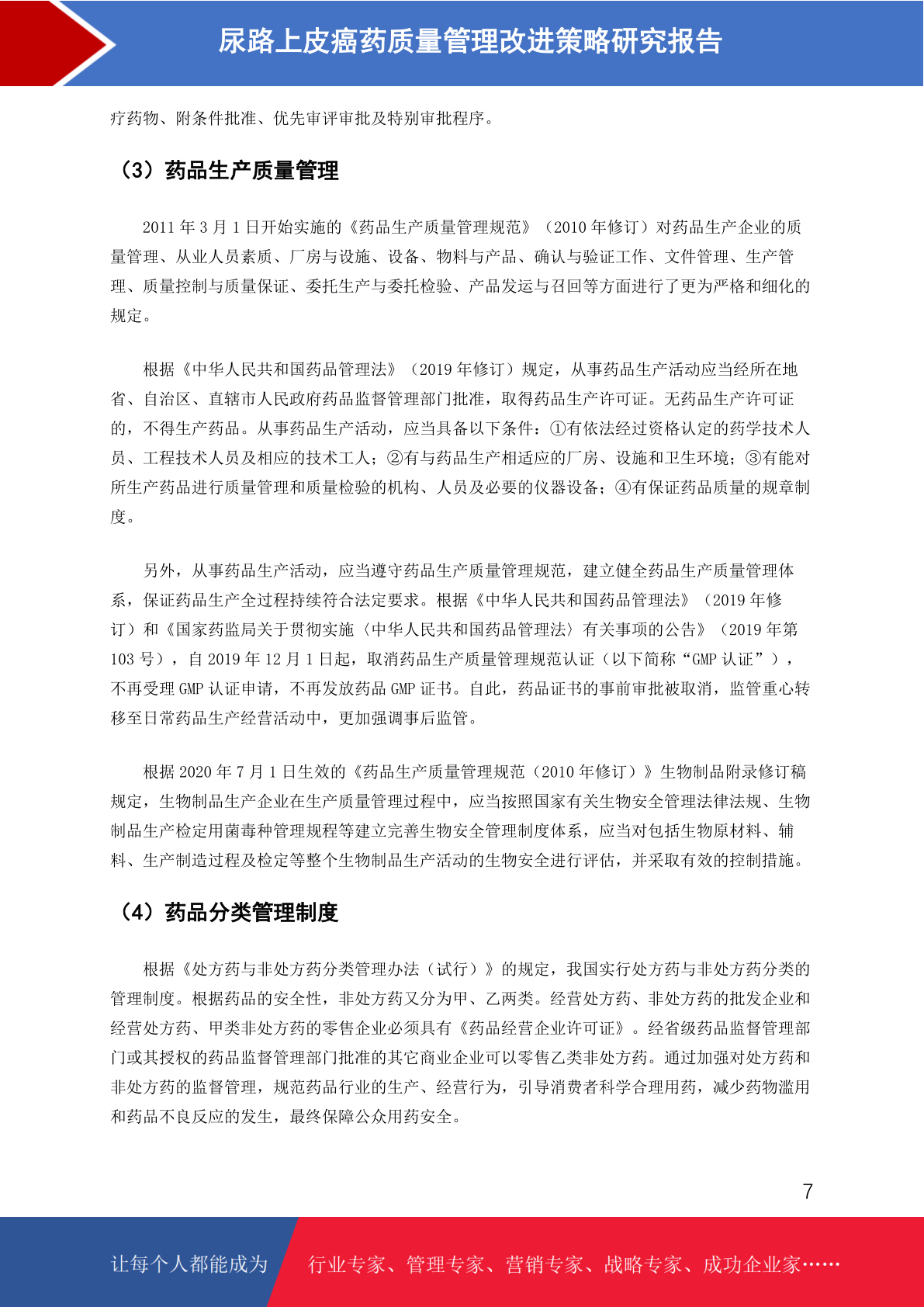 尿路上皮癌药质量管理改进策略研究报告

疗药物、附条件批准、优先审评审批及特别审批程序。

（3）药品生产质量管理

2011 年 3 月 1 日开始实施的《药品生产质量管理规范》（2010 年修订）对药品生产企业的质量管理、从业人员素质、厂房与设施、设备、物料与产品、确认与验证工作、文件管理、生产管理、质量控制与质量保证、委托生产与委托检验、产品发运与召回等方面进行了更为严格和细化的规定。

根据《中华人民共和国药品管理法》（2019 年修订）规定，从事药品生产活动应当经所在地省、自治区、直辖市人民政府药品监督管理部门批准，取得药品生产许可证。无药品生产许可证的，不得生产药品。从事药品生产活动，应当具备以下条件：①有依法经过资格认定的药学技术人员、工程技术人员及相应的技术工人；②有与药品生产相适应的厂房、设施和卫生环境；③有能对所生产药品进行质量管理和质量检验的机构、人员及必要的仪器设备；④有保证药品质量的规章制度。

另外，从事药品生产活动，应当遵守药品生产质量管理规范，建立健全药品生产质量管理体系，保证药品生产全过程持续符合法定要求。根据《中华人民共和国药品管理法》（2019 年修订）和《国家药监局关于贯彻实施〈中华人民共和国药品管理法〉有关事项的公告》（2019 年第 103 号），自 2019 年 12 月 1 日起，取消药品生产质量管理规范认证（以下简称“GMP 认证”），不再受理 GMP 认证申请，不再发放药品 GMP 证书。自此，药品证书的事前审批被取消，监管重心转移至日常药品生产经营活动中，更加强调事后监管。

根据 2020 年 7 月 1 日生效的《药品生产质量管理规范（2010 年修订）》生物制品附录修订稿规定，生物制品生产企业在生产质量管理过程中，应当按照国家有关生物安全管理法律法规、生物制品生产检定用菌毒种管理规程等建立完善生物安全管理制度体系，应当对包括生物原材料、辅料、生产制造过程及检定等整个生物制品生产活动的生物安全进行评估，并采取有效的控制措施。

（4）药品分类管理制度

根据《处方药与非处方药分类管理办法（试行）》的规定，我国实行处方药与非处方药分类的管理制度。根据药品的安全性，非处方药又分为甲、乙两类。经营处方药、非处方药的批发企业和经营处方药、甲类非处方药的零售企业必须具有《药品经营企业许可证》。经省级药品监督管理部门或其授权的药品监督管理部门批准的其它商业企业可以零售乙类非处方药。通过加强对处方药和非处方药的监督管理，规范药品行业的生产、经营行为，引导消费者科学合理用药，减少药物滥用和药品不良反应的发生，最终保障公众用药安全。

7

让每个人都能成为 行业专家、管理专家、营销专家、战略专家、成功企业家……